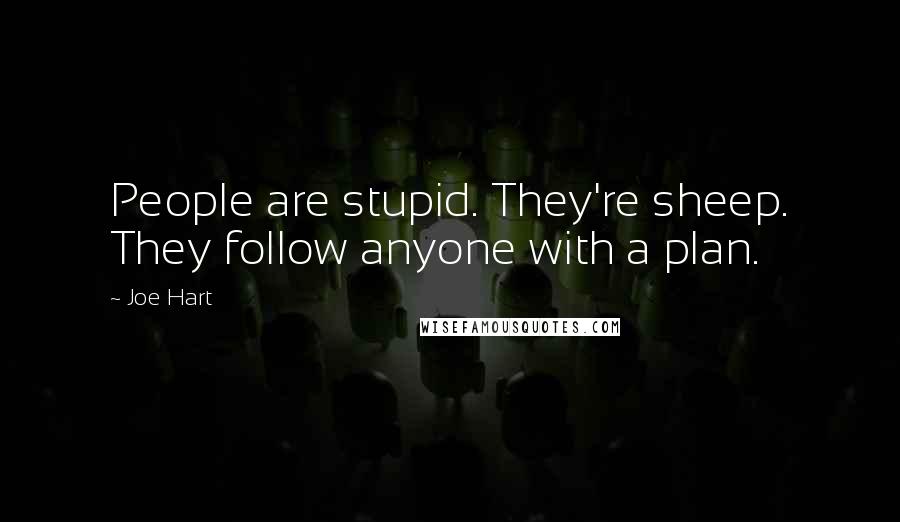 People are stupid. They're sheep. They follow anyone with a plan.

~ Joe Hart

WISEFAMOUSQUOTES.COM